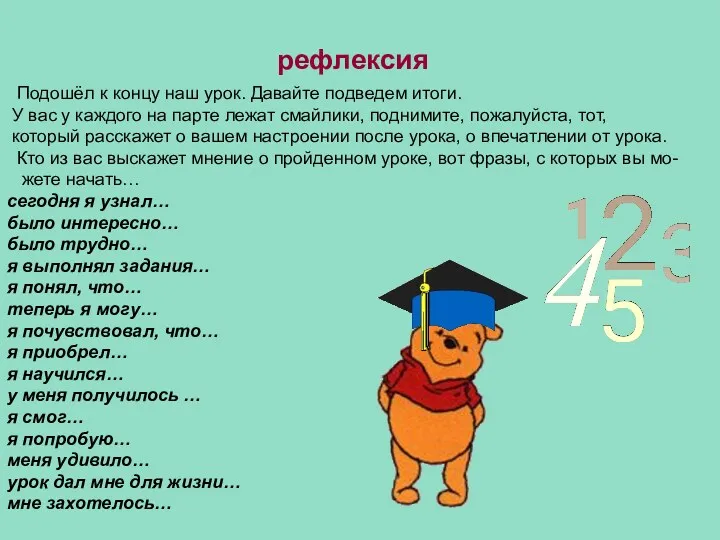 рефлексия

Подошёл к концу наш урок. Давайте подведем итоги.
У вас у каждого на парте лежат смайлики, поднимите, пожалуйста, тот, который расскажет о вашем настроении после урока, о впечатлении от урока.
Кто из вас выскажет мнение о пройденном уроке, вот фразы, с которых вы можете начать…

сегодня я узнал…
было интересно…
было трудно…
я выполнял задания…
я понял, что…
теперь я могу…
я почувствовал, что…
я приобрел…
я научился…
у меня получилось …
я смог…
я попробую…
меня удивило…
урок дал мне для жизни…
мне захотелось…

1 2 3
4 5